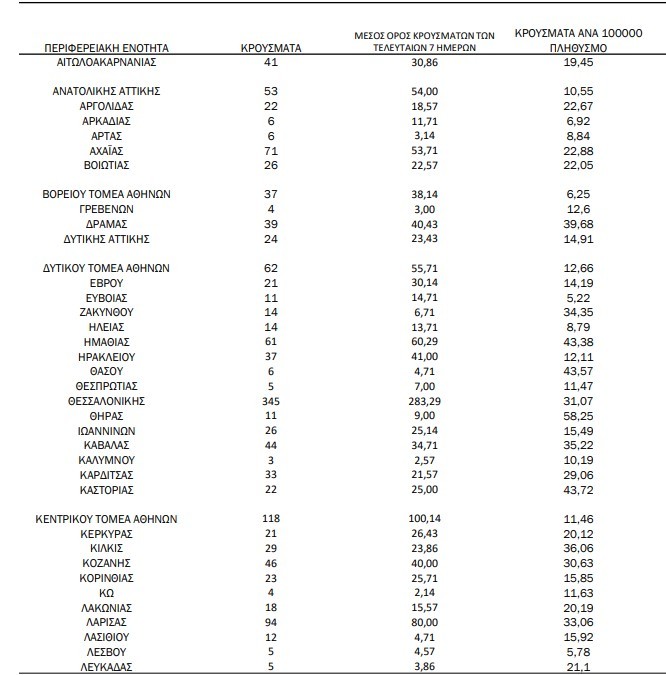 | ΠΕΡΙΦΕΡΕΙΑΚΗ ΕΝΟΤΗΤΑ | ΚΡΟΥΣΜΑΤΑ | ΜΕΣΟΣ ΟΡΟΣ ΚΡΟΥΣΜΑΤΩΝ ΤΩΝ ΤΕΛΕΥΤΑΙΩΝ 7 ΗΜΕΡΩΝ | ΚΡΟΥΣΜΑΤΑ ΑΝΑ 100000 ΠΛΗΘΥΣΜΟ |
|---|---|---|---|
| ΑΙΤΩΛΟΑΚΑΡΝΑΝΙΑΣ | 41 | 30,86 | 19,45 |
| ΑΝΑΤΟΛΙΚΗΣ ΑΤΤΙΚΗΣ | 53 | 54,00 | 10,55 |
| ΑΡΓΟΛΙΔΑΣ | 22 | 18,57 | 22,67 |
| ΑΡΚΑΔΙΑΣ | 6 | 11,71 | 6,92 |
| ΑΡΤΑΣ | 6 | 3,14 | 8,84 |
| ΑΧΑΪΑΣ | 71 | 53,71 | 22,88 |
| ΒΟΙΩΤΙΑΣ | 26 | 22,57 | 22,05 |
| ΒΟΡΕΙΟΥ ΤΟΜΕΑ ΑΘΗΝΩΝ | 37 | 38,14 | 6,25 |
| ΓΡΕΒΕΝΩΝ | 4 | 3,00 | 12,6 |
| ΔΡΑΜΑΣ | 39 | 40,43 | 39,68 |
| ΔΥΤΙΚΗΣ ΑΤΤΙΚΗΣ | 24 | 23,43 | 14,91 |
| ΔΥΤΙΚΟΥ ΤΟΜΕΑ ΑΘΗΝΩΝ | 62 | 55,71 | 12,66 |
| ΕΒΡΟΥ | 21 | 30,14 | 14,19 |
| ΕΥΒΟΙΑΣ | 11 | 14,71 | 5,22 |
| ΖΑΚΥΝΘΟΥ | 14 | 6,71 | 34,35 |
| ΗΛΕΙΑΣ | 14 | 13,71 | 8,79 |
| ΗΜΑΘΙΑΣ | 61 | 60,29 | 43,38 |
| ΗΡΑΚΛΕΙΟΥ | 37 | 41,00 | 12,11 |
| ΘΑΣΟΥ | 6 | 4,71 | 43,57 |
| ΘΕΣΠΡΩΤΙΑΣ | 5 | 7,00 | 11,47 |
| ΘΕΣΣΑΛΟΝΙΚΗΣ | 345 | 283,29 | 31,07 |
| ΘΗΡΑΣ | 11 | 9,00 | 58,25 |
| ΙΩΑΝΝΙΝΩΝ | 26 | 25,14 | 15,49 |
| ΚΑΒΑΛΑΣ | 44 | 34,71 | 35,22 |
| ΚΑΛΥΜΝΟΥ | 3 | 2,57 | 10,19 |
| ΚΑΡΔΙΤΣΑΣ | 33 | 21,57 | 29,06 |
| ΚΑΣΤΟΡΙΑΣ | 22 | 25,00 | 43,72 |
| ΚΕΝΤΡΙΚΟΥ ΤΟΜΕΑ ΑΘΗΝΩΝ | 118 | 100,14 | 11,46 |
| ΚΕΡΚΥΡΑΣ | 21 | 26,43 | 20,12 |
| ΚΙΛΚΙΣ | 29 | 23,86 | 36,06 |
| ΚΟΖΑΝΗΣ | 46 | 40,00 | 30,63 |
| ΚΟΡΙΝΘΙΑΣ | 23 | 25,71 | 15,85 |
| ΚΩ | 4 | 2,14 | 11,63 |
| ΛΑΚΩΝΙΑΣ | 18 | 15,57 | 20,19 |
| ΛΑΡΙΣΑΣ | 94 | 80,00 | 33,06 |
| ΛΑΣΙΘΙΟΥ | 12 | 4,71 | 15,92 |
| ΛΕΣΒΟΥ | 5 | 4,57 | 5,78 |
| ΛΕΥΚΑΔΑΣ | 5 | 3,86 | 21,1 |